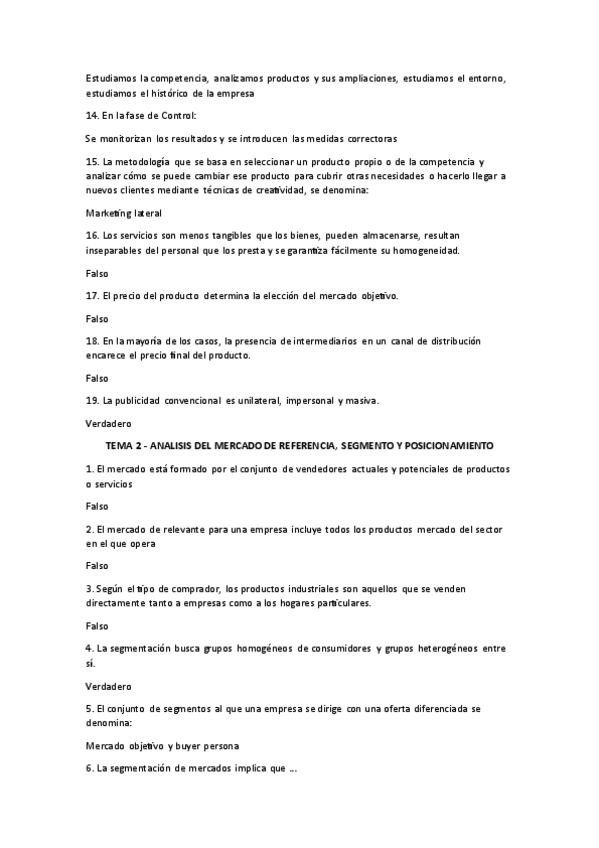 Estudiamos la competencia, analizamos productos y sus ampliaciones, estudiamos el entorno, estudiamos el histórico de la empresa

14. En la fase de Control:

Se monitorizan los resultados y se introducen las medidas correctoras

15. La metodología que se basa en seleccionar un producto propio o de la competencia y analizar cómo se puede cambiar ese producto para cubrir otras necesidades o hacerlo llegar a nuevos clientes mediante técnicas de creatividad, se denomina:

Marketing lateral

16. Los servicios son menos tangibles que los bienes, pueden almacenarse, resultan inseparables del personal que los presta y se garantiza fácilmente su homogeneidad.

Falso

17. El precio del producto determina la elección del mercado objetivo.

Falso

18. En la mayoría de los casos, la presencia de intermediarios en un canal de distribución encarece el precio final del producto.

Falso

19. La publicidad convencional es unilateral, impersonal y masiva.

Verdadero

TEMA 2 - ANALISIS DEL MERCADO DE REFERENCIA, SEGMENTO Y POSICIONAMIENTO

1. El mercado está formado por el conjunto de vendedores actuales y potenciales de productos o servicios

Falso

2. El mercado de relevante para una empresa incluye todos los productos mercado del sector en el que opera

Falso

3. Según el tipo de comprador, los productos industriales son aquellos que se venden directamente tanto a empresas como a los hogares particulares.

Falso

4. La segmentación busca grupos homogéneos de consumidores y grupos heterogéneos entre sí.

Verdadero

5. El conjunto de segmentos al que una empresa se dirige con una oferta diferenciada se denomina:

Mercado objetivo y buyer persona

6. La segmentación de mercados implica que ...